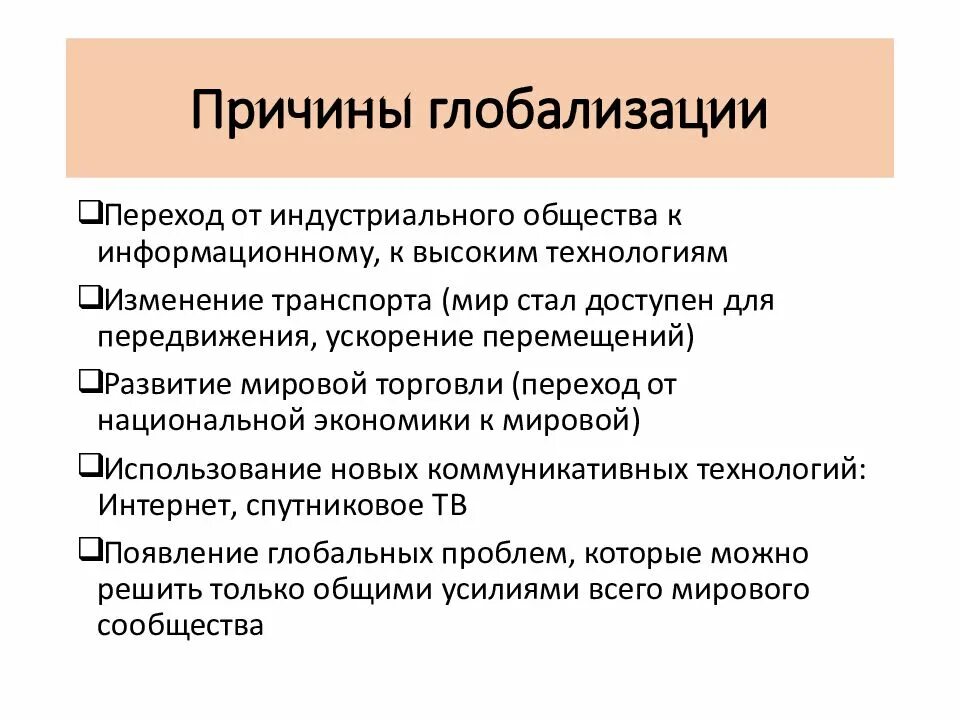 Причины глобализации

❑Переход от индустриального общества к информационному, к высоким технологиям

❑Изменение транспорта (мир стал доступен для передвижения, ускорение перемещений)

❑Развитие мировой торговли (переход от национальной экономики к мировой)

❑Использование новых коммуникативных технологий: Интернет, спутниковое ТВ

❑Появление глобальных проблем, которые можно решить только общими усилиями всего мирового сообщества